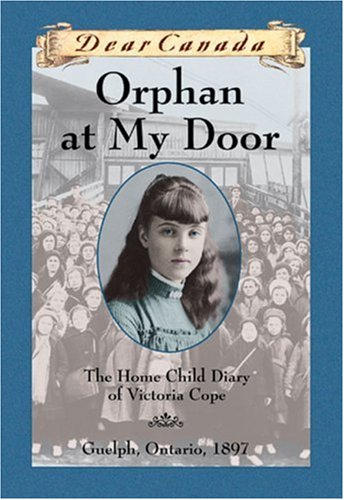 Dear Canada

Orphan at My Door

The Home Child Diary of Victoria Cope

Guelph, Ontario, 1897